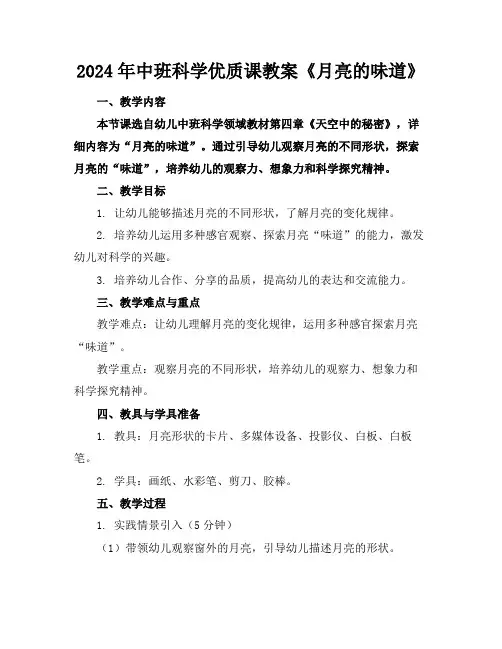 2024年中班科学优质课教案《月亮的味道》

一、教学内容

本节课选自幼儿中班科学领域教材第四章《天空中的秘密》，详细内容为“月亮的味道”。通过引导幼儿观察月亮的不同形状，探索月亮的“味道”，培养幼儿的观察力、想象力和科学探究精神。

二、教学目标

1. 让幼儿能够描述月亮的不同形状，了解月亮的变化规律。

2. 培养幼儿运用多种感官观察、探索月亮“味道”的能力，激发幼儿对科学的兴趣。

3. 培养幼儿合作、分享的品质，提高幼儿的表达和交流能力。

三、教学难点与重点

教学难点：让幼儿理解月亮的变化规律，运用多种感官探索月亮“味道”。

教学重点：观察月亮的不同形状，培养幼儿的观察力、想象力和科学探究精神。

四、教具与学具准备

1. 教具：月亮形状的卡片、多媒体设备、投影仪、白板、白板笔。

2. 学具：画纸、水彩笔、剪刀、胶棒。

五、教学过程

1. 实践情景引入（5分钟）

（1）带领幼儿观察窗外的月亮，引导幼儿描述月亮的形状。